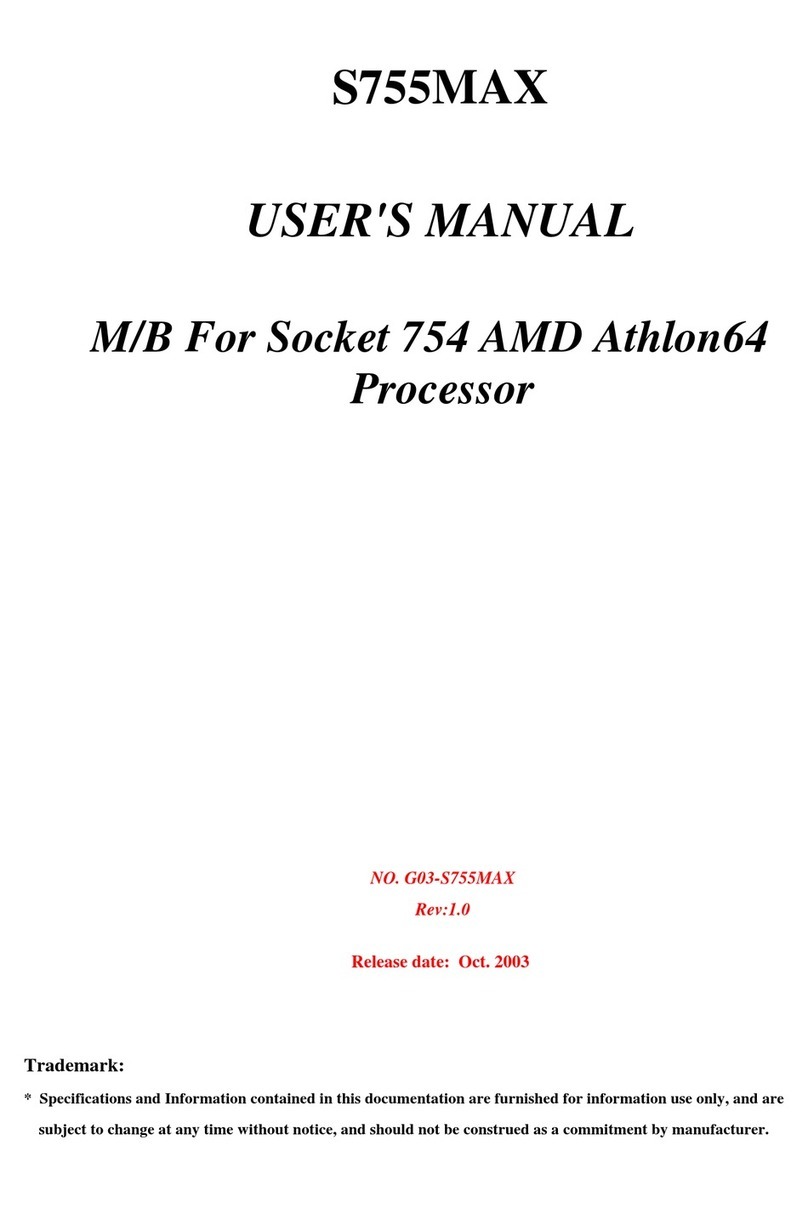 S755MAX

USER'S MANUAL

M/B For Socket 754 AMD Athlon64 Processor

NO. G03-S755MAX
Rev:1.0

Release date: Oct. 2003

Trademark:

* Specifications and Information contained in this documentation are furnished for information use only, and are subject to change at any time without notice, and should not be construed as a commitment by manufacturer.